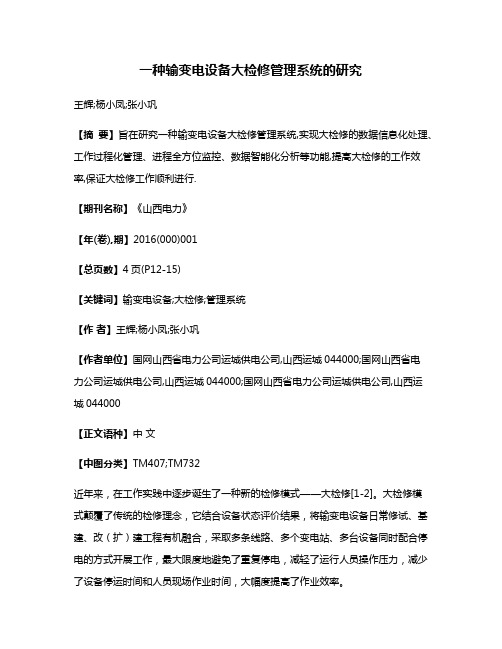 一种输变电设备大检修管理系统的研究

王辉;杨小凤;张小巩

【摘 要】旨在研究一种输变电设备大检修管理系统,实现大检修的数据信息化处理、工作过程化管理、进程全方位监控、数据智能化分析等功能,提高大检修的工作效率,保证大检修工作顺利进行.

【期刊名称】《山西电力》

【年(卷),期】2016(000)001

【总页数】4页(P12-15)

【关键词】输变电设备;大检修;管理系统

【作 者】王辉;杨小凤;张小巩

【作者单位】国网山西省电力公司运城供电公司,山西运城 044000;国网山西省电力公司运城供电公司,山西运城 044000;国网山西省电力公司运城供电公司,山西运城 044000

【正文语种】中 文

【中图分类】TM407;TM732

近年来，在工作实践中逐步诞生了一种新的检修模式——大检修[1-2]。大检修模式颠覆了传统的检修理念，它结合设备状态评价结果，将输变电设备日常修试、基建、改（扩）建工程有机融合，采取多条线路、多个变电站、多台设备同时配合停电的方式开展工作，最大限度地避免了重复停电，减轻了运行人员操作压力，减少了设备停运时间和人员现场作业时间，大幅度提高了作业效率。